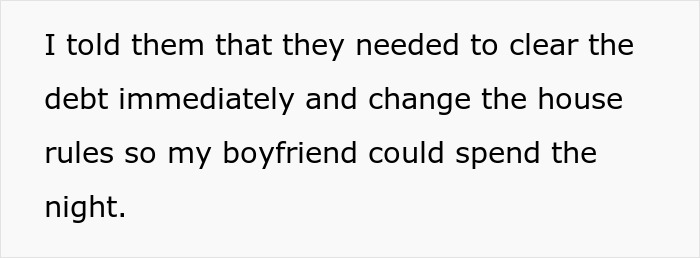 I told them that they needed to clear the debt immediately and change the house rules so my boyfriend could spend the night.